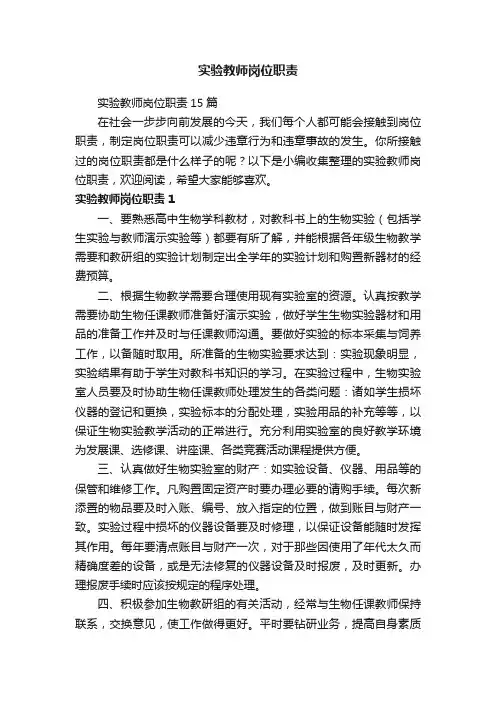 实验教师岗位职责

实验教师岗位职责 15 篇

在社会一步步向前发展的今天，我们每个人都可能会接触到岗位职责，制定岗位职责可以减少违章行为和违章事故的发生。你所接触过的岗位职责都是什么样子的呢？以下是小编收集整理的实验教师岗位职责，欢迎阅读，希望大家能够喜欢。

实验教师岗位职责 1

一、要熟悉高中生物学科教材，对教科书上的生物实验（包括学生实验与教师演示实验等）都要有所了解，并能根据各年级生物教学需要和教研组的实验计划制定出全学年的实验计划和购置新器材的经费预算。

二、根据生物教学需要合理使用现有实验室的资源。认真按教学需要协助生物任课教师准备好演示实验，做好学生生物实验器材和用品的准备工作并及时与任课教师沟通。要做好实验的标本采集与饲养工作，以备随时取用。所准备的生物实验要求达到：实验现象明显，实验结果有助于学生对教科书知识的学习。在实验过程中，生物实验室人员要及时协助生物任课教师处理发生的各类问题：诸如学生损坏仪器的登记和更换，实验标本的分配处理，实验用品的补充等等，以保证生物实验教学活动的正常进行。充分利用实验室的良好教学环境为发展课、选修课、讲座课、各类竞赛活动课程提供方便。

三、认真做好生物实验室的财产：如实验设备、仪器、用品等的保管和维修工作。凡购置固定资产时要办理必要的请购手续。每次新添置的物品要及时入账、编号、放入指定的位置，做到账目与财产一致。实验过程中损坏的仪器设备要及时修理，以保证设备能随时发挥其作用。每年要清点账目与财产一次，对于那些因使用了年代太久而精确度差的设备，或是无法修复的仪器设备及时报废，及时更新。办理报废手续时应该按规定的程序处理。

四、积极参加生物教研组的有关活动，经常与生物任课教师保持联系，交换意见，使工作做得更好。平时要钻研业务，提高自身素质